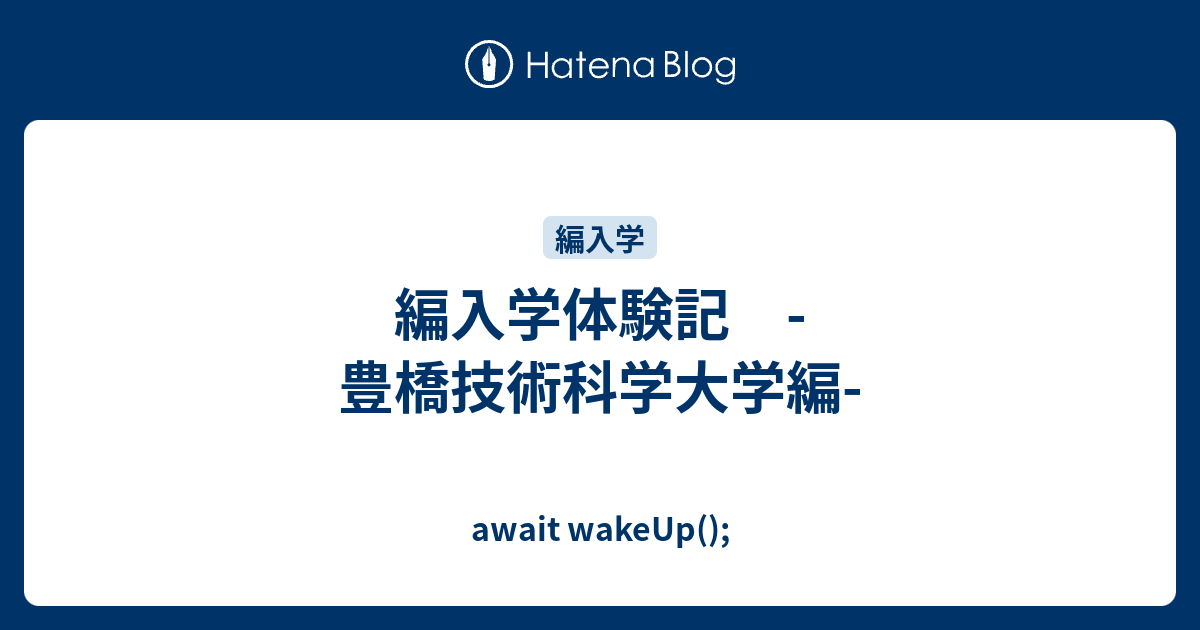 Hatena Blog

編入学

編入学体験記　-豊橋技術科学大学編-

await wakeUp();